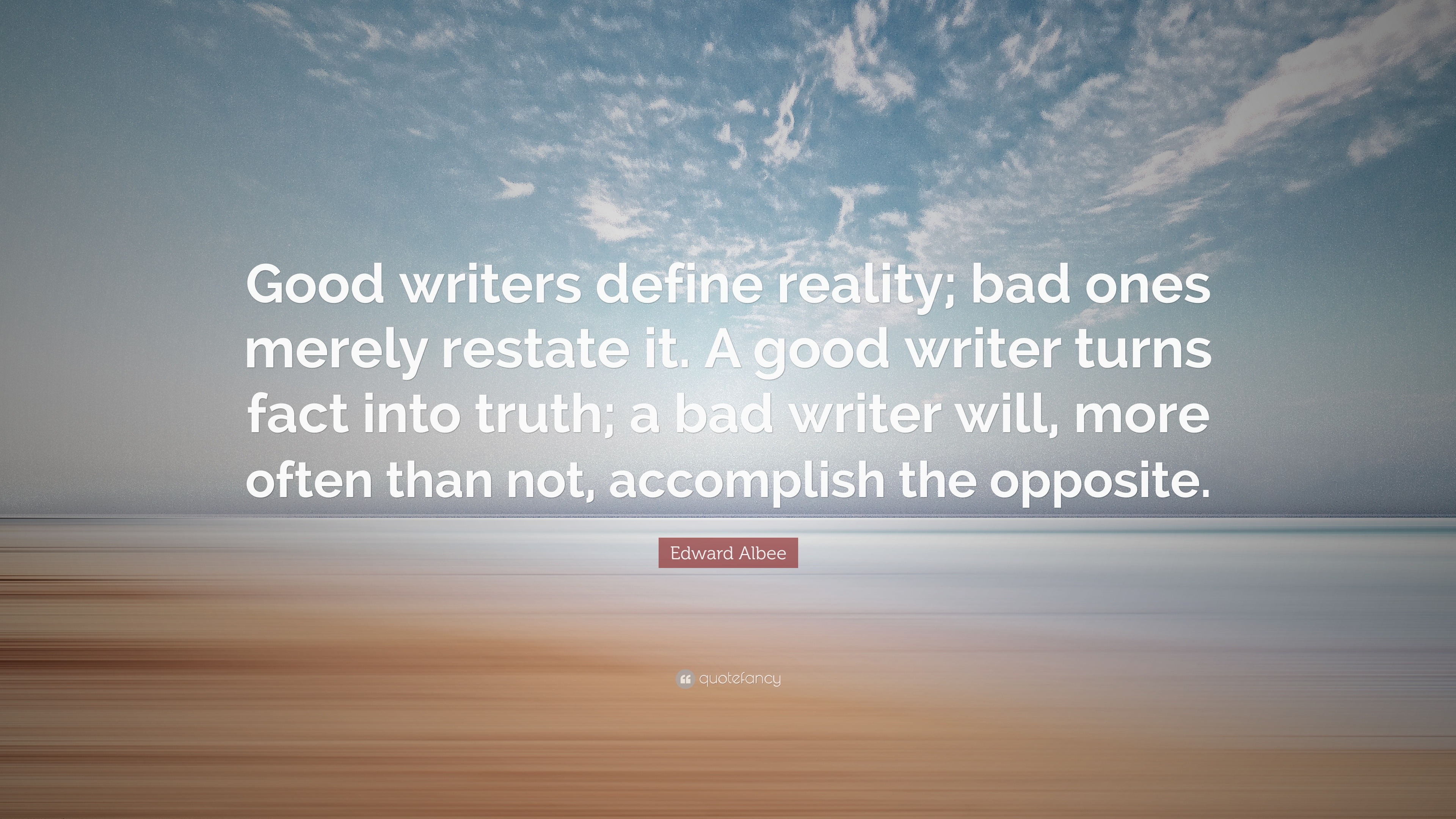 Good writers define reality; bad ones merely restate it. A good writer turns fact into truth; a bad writer will, more often than not, accomplish the opposite.

Edward Albee

quotefancy